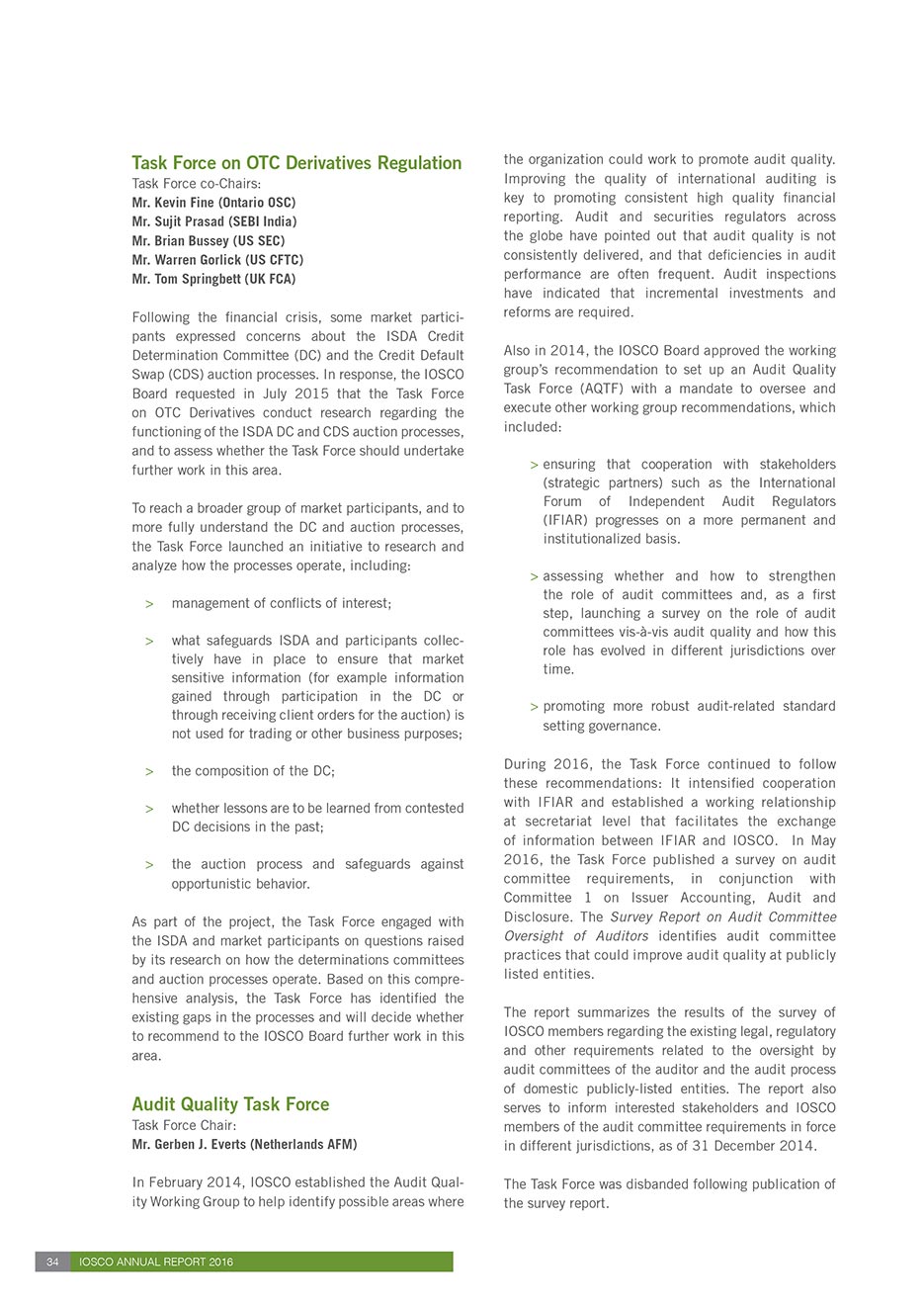 Task Force on OTC Derivatives Regulation
Task Force co-Chairs:
Mr. Kevin Fine (Ontario OSC)
Mr. Sujit Prasad (SEBI India)
Mr. Brian Bussey (US SEC)
Mr. Warren Gorlick (US CFTC)
Mr. Tom Springbett (UK FCA)

Following the financial crisis, some market participants expressed concerns about the ISDA Credit Determination Committee (DC) and the Credit Default Swap (CDS) auction processes. In response, the IOSCO Board requested in July 2015 that the Task Force on OTC Derivatives conduct research regarding the functioning of the ISDA DC and CDS auction processes, and to assess whether the Task Force should undertake further work in this area.

To reach a broader group of market participants, and to more fully understand the DC and auction processes, the Task Force launched an initiative to research and analyze how the processes operate, including:

> management of conflicts of interest;

> what safeguards ISDA and participants collectively have in place to ensure that market sensitive information (for example information gained through participation in the DC or through receiving client orders for the auction) is not used for trading or other business purposes;

> the composition of the DC;

> whether lessons are to be learned from contested DC decisions in the past;

> the auction process and safeguards against opportunistic behavior.

As part of the project, the Task Force engaged with the ISDA and market participants on questions raised by its research on how the determinations committees and auction processes operate. Based on this comprehensive analysis, the Task Force has identified the existing gaps in the processes and will decide whether to recommend to the IOSCO Board further work in this area.

Audit Quality Task Force
Task Force Chair:
Mr. Gerben J. Everts (Netherlands AFM)

In February 2014, IOSCO established the Audit Quality Working Group to help identify possible areas where the organization could work to promote audit quality. Improving the quality of international auditing is key to promoting consistent high quality financial reporting. Audit and securities regulators across the globe have pointed out that audit quality is not consistently delivered, and that deficiencies in audit performance are often frequent. Audit inspections have indicated that incremental investments and reforms are required.

Also in 2014, the IOSCO Board approved the working group's recommendation to set up an Audit Quality Task Force (AQTF) with a mandate to oversee and execute other working group recommendations, which included:

> ensuring that cooperation with stakeholders (strategic partners) such as the International Forum of Independent Audit Regulators (IFIAR) progresses on a more permanent and institutionalized basis.

> assessing whether and how to strengthen the role of audit committees and, as a first step, launching a survey on the role of audit committees vis-à-vis audit quality and how this role has evolved in different jurisdictions over time.

> promoting more robust audit-related standard setting governance.

During 2016, the Task Force continued to follow these recommendations: It intensified cooperation with IFIAR and established a working relationship at secretariat level that facilitates the exchange of information between IFIAR and IOSCO. In May 2016, the Task Force published a survey on audit committee requirements, in conjunction with Committee 1 on Issuer Accounting, Audit and Disclosure. The Survey Report on Audit Committee Oversight of Auditors identifies audit committee practices that could improve audit quality at publicly listed entities.

The report summarizes the results of the survey of IOSCO members regarding the existing legal, regulatory and other requirements related to the oversight by audit committees of the auditor and the audit process of domestic publicly-listed entities. The report also serves to inform interested stakeholders and IOSCO members of the audit committee requirements in force in different jurisdictions, as of 31 December 2014.

The Task Force was disbanded following publication of the survey report.

34 IOSCO ANNUAL REPORT 2016